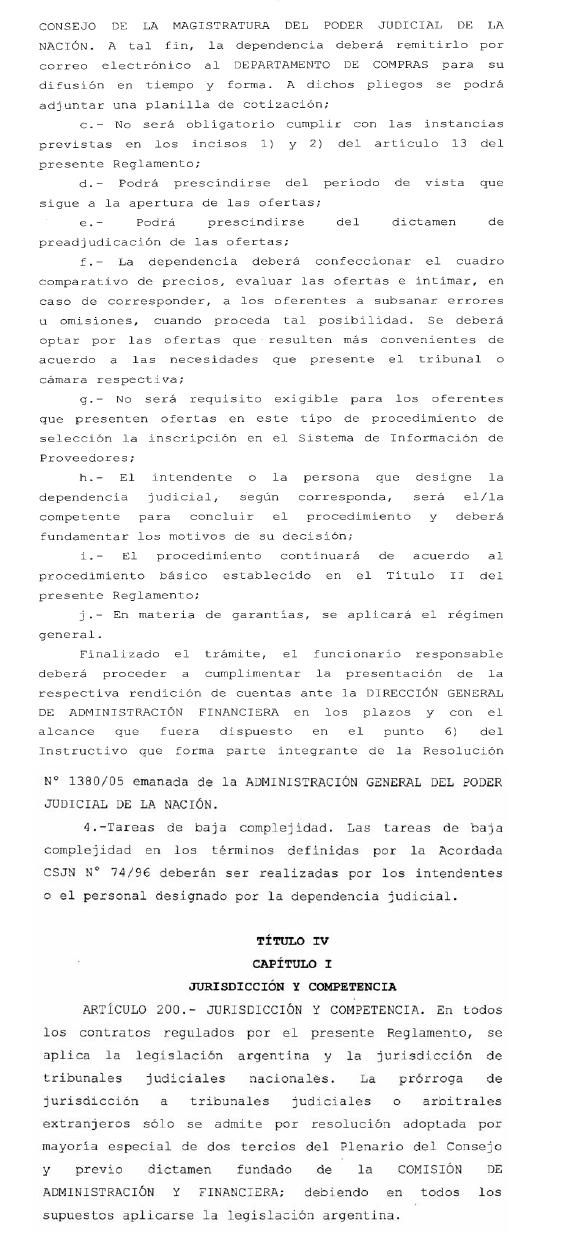 CONSEJO DE LA MAGISTRATURA DEL PODER JUDICIAL DE LA NACIÓN. A tal fin, la dependencia deberá remitirlo por correo electrónico al DEPARTAMENTO DE COMPRAS para su difusión en tiempo y forma. A dichos pliegos se podrá adjuntar una planilla de cotización;

c.- No será obligatorio cumplir con las instancias previstas en los incisos 1) y 2) del artículo 13 del presente Reglamento;

d.- Podrá prescindirse del período de vista que sigue a la apertura de las ofertas;

e.- Podrá prescindirse del dictamen de preadjudicación de las ofertas;

f.- La dependencia deberá confeccionar el cuadro comparativo de precios, evaluar las ofertas e intimar, en caso de corresponder, a los oferentes a subsanar errores u omisiones, cuando proceda tal posibilidad. Se deberá optar por las ofertas que resulten más convenientes de acuerdo a las necesidades que presente el tribunal o cámara respectiva;

g.- No será requisito exigible para los oferentes que presenten ofertas en este tipo de procedimiento de selección la inscripción en el Sistema de Información de Proveedores;

h.- El intendente o la persona que designe la dependencia judicial, según corresponda, será el/la competente para concluir el procedimiento y deberá fundamentar los motivos de su decisión;

i.- El procedimiento continuará de acuerdo al procedimiento básico establecido en el Título II del presente Reglamento;

j.- En materia de garantías, se aplicará el régimen general.

Finalizado el trámite, el funcionario responsable deberá proceder a cumplimentar la presentación de la respectiva rendición de cuentas ante la DIRECCIÓN GENERAL DE ADMINISTRACIÓN FINANCIERA en los plazos y con el alcance que fuera dispuesto en el punto 6) del Instructivo que forma parte integrante de la Resolución N° 1380/05 emanada de la ADMINISTRACIÓN GENERAL DEL PODER JUDICIAL DE LA NACIÓN.

4.-Tareas de baja complejidad. Las tareas de baja complejidad en los términos definidas por la Acordada CSJN N° 74/96 deberán ser realizadas por los intendentes o el personal designado por la dependencia judicial.

TÍTULO IV
CAPÍTULO I
JURISDICCIÓN Y COMPETENCIA

ARTÍCULO 200.- JURISDICCIÓN Y COMPETENCIA. En todos los contratos regulados por el presente Reglamento, se aplica la legislación argentina y la jurisdicción de tribunales judiciales nacionales. La prórroga de jurisdicción a tribunales judiciales o arbitrales extranjeros sólo se admite por resolución adoptada por mayoría especial de dos tercios del Plenario del Consejo y previo dictamen fundado de la COMISIÓN DE ADMINISTRACIÓN Y FINANCIERA; debiendo en todos los supuestos aplicarse la legislación argentina.